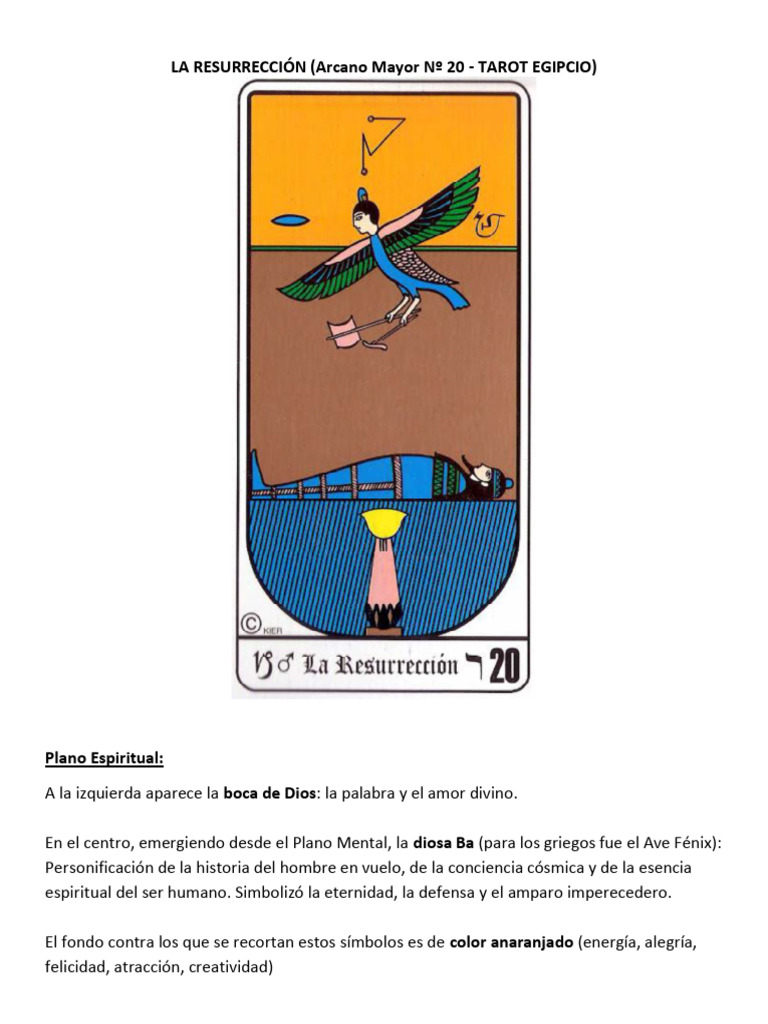 LA RESURRECCIÓN (Arcano Mayor Nº 20 - TAROT EGIPCIO)

©
KIER

♑♂ La Resurrección ר 20

Plano Espiritual:

A la izquierda aparece la boca de Dios: la palabra y el amor divino.

En el centro, emergiendo desde el Plano Mental, la diosa Ba (para los griegos fue el Ave Fénix): Personificación de la historia del hombre en vuelo, de la conciencia cósmica y de la esencia espiritual del ser humano. Simbolizó la eternidad, la defensa y el amparo imperecedero.

El fondo contra los que se recortan estos símbolos es de color anaranjado (energía, alegría, felicidad, atracción, creatividad)